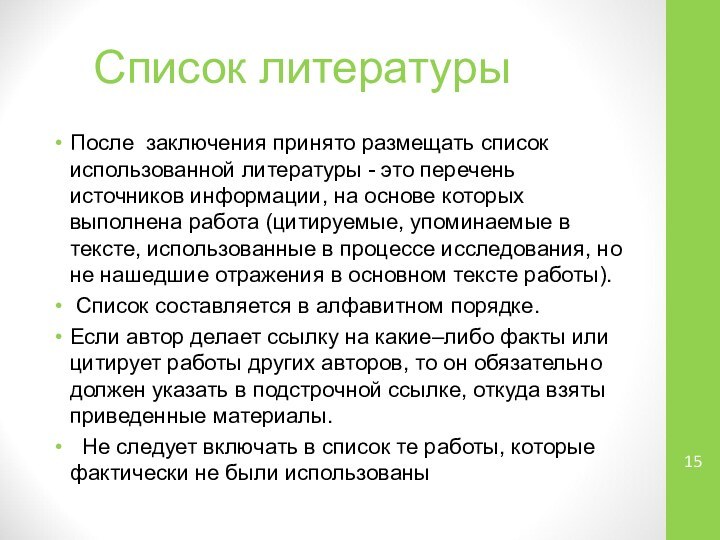 Список литературы

• После заключения принято размещать список использованной литературы - это перечень источников информации, на основе которых выполнена работа (цитируемые, упоминаемые в тексте, использованные в процессе исследования, но не нашедшие отражения в основном тексте работы).
• Список составляется в алфавитном порядке.
• Если автор делает ссылку на какие–либо факты или цитирует работы других авторов, то он обязательно должен указать в подстрочной ссылке, откуда взяты приведенные материалы.
• Не следует включать в список те работы, которые фактически не были использованы

15